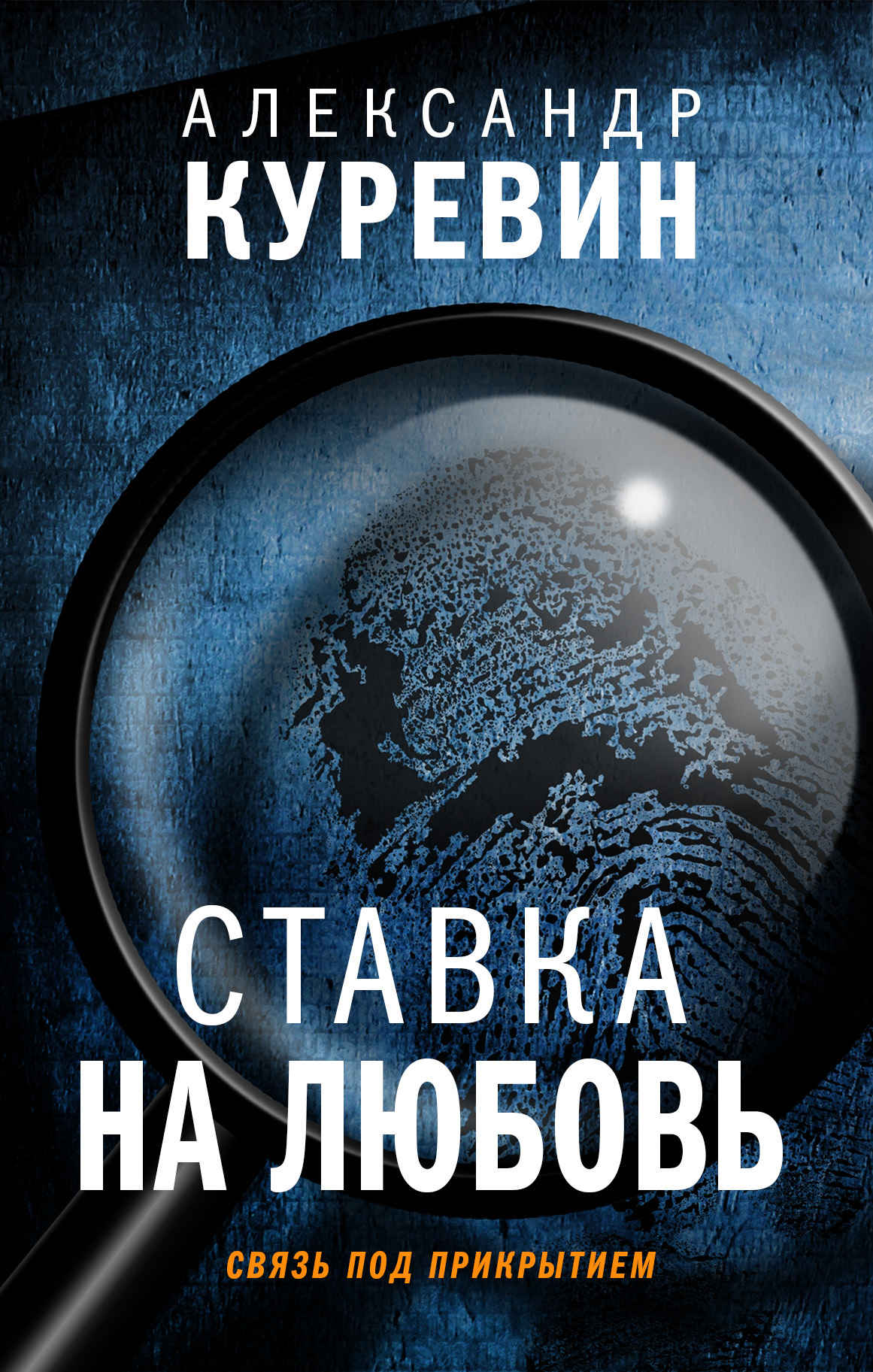 АЛЕКСАНДР
КУРЕВИН

СТАВКА
НА ЛЮБОВЬ

СВЯЗЬ ПОД ПРИКРЫТИЕМ